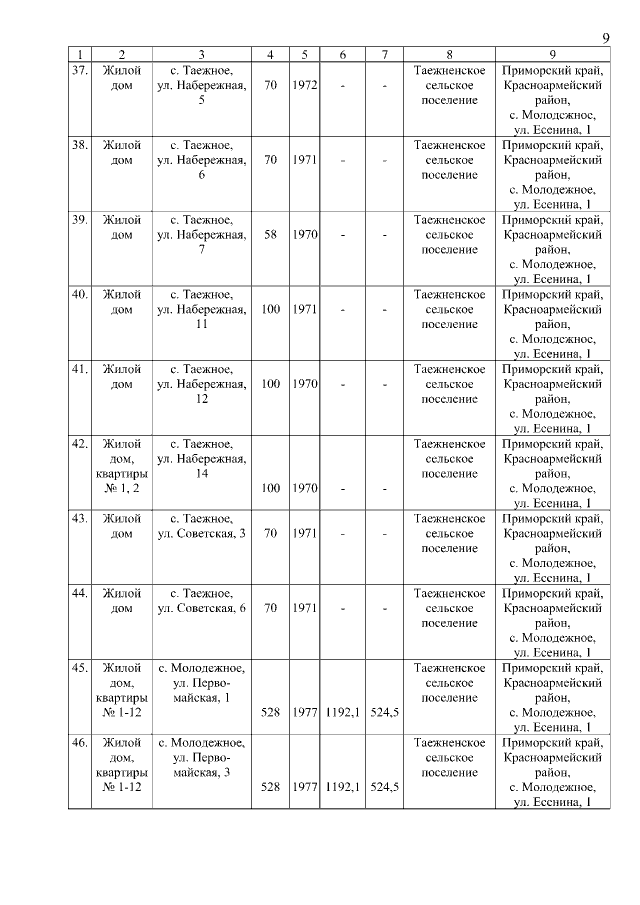 9

| 1 | 2 | 3 | 4 | 5 | 6 | 7 | 8 | 9 |
|---|---|---|---|---|---|---|---|---|
| 37. | Жилой дом | с. Таежное, ул. Набережная, 5 | 70 | 1972 | - | - | Таежненское сельское поселение | Приморский край, Красноармейский район, с. Молодежное, ул. Есенина, 1 |
| 38. | Жилой дом | с. Таежное, ул. Набережная, 6 | 70 | 1971 | - | - | Таежненское сельское поселение | Приморский край, Красноармейский район, с. Молодежное, ул. Есенина, 1 |
| 39. | Жилой дом | с. Таежное, ул. Набережная, 7 | 58 | 1970 | - | - | Таежненское сельское поселение | Приморский край, Красноармейский район, с. Молодежное, ул. Есенина, 1 |
| 40. | Жилой дом | с. Таежное, ул. Набережная, 11 | 100 | 1971 | - | - | Таежненское сельское поселение | Приморский край, Красноармейский район, с. Молодежное, ул. Есенина, 1 |
| 41. | Жилой дом | с. Таежное, ул. Набережная, 12 | 100 | 1970 | - | - | Таежненское сельское поселение | Приморский край, Красноармейский район, с. Молодежное, ул. Есенина, 1 |
| 42. | Жилой дом, квартиры № 1, 2 | с. Таежное, ул. Набережная, 14 | 100 | 1970 | - | - | Таежненское сельское поселение | Приморский край, Красноармейский район, с. Молодежное, ул. Есенина, 1 |
| 43. | Жилой дом | с. Таежное, ул. Советская, 3 | 70 | 1971 | - | - | Таежненское сельское поселение | Приморский край, Красноармейский район, с. Молодежное, ул. Есенина, 1 |
| 44. | Жилой дом | с. Таежное, ул. Советская, 6 | 70 | 1971 | - | - | Таежненское сельское поселение | Приморский край, Красноармейский район, с. Молодежное, ул. Есенина, 1 |
| 45. | Жилой дом, квартиры № 1-12 | с. Молодежное, ул. Первомайская, 1 | 528 | 1977 | 1192,1 | 524,5 | Таежненское сельское поселение | Приморский край, Красноармейский район, с. Молодежное, ул. Есенина, 1 |
| 46. | Жилой дом, квартиры № 1-12 | с. Молодежное, ул. Первомайская, 3 | 528 | 1977 | 1192,1 | 524,5 | Таежненское сельское поселение | Приморский край, Красноармейский район, с. Молодежное, ул. Есенина, 1 |